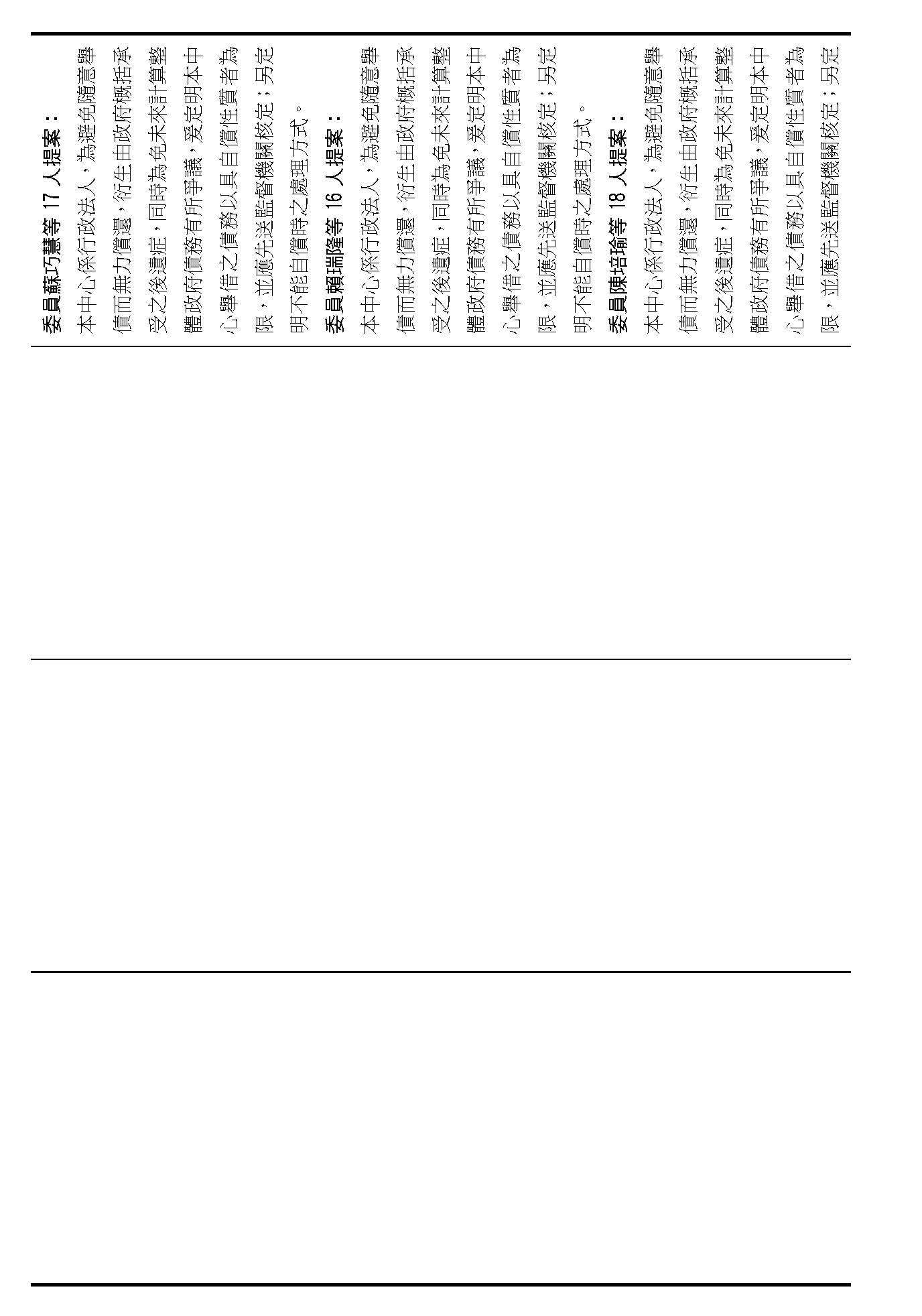 委員蘇巧慧等 17 人提案：

本中心係行政法人，為避免隨意舉債而無力償還，衍生由政府概括承受之後遺症，同時為免未來計算整體政府債務有所爭議，爰定明本中心舉借之債務以具自償性質者為限，並應先送監督機關核定；另定明不能自償時之處理方式。

委員賴瑞隆等 16 人提案：

本中心係行政法人，為避免隨意舉債而無力償還，衍生由政府概括承受之後遺症，同時為免未來計算整體政府債務有所爭議，爰定明本中心舉借之債務以具自償性質者為限，並應先送監督機關核定；另定明不能自償時之處理方式。

委員陳培瑜等 18 人提案：

本中心係行政法人，為避免隨意舉債而無力償還，衍生由政府概括承受之後遺症，同時為免未來計算整體政府債務有所爭議，爰定明本中心舉借之債務以具自償性質者為限，並應先送監督機關核定；另定